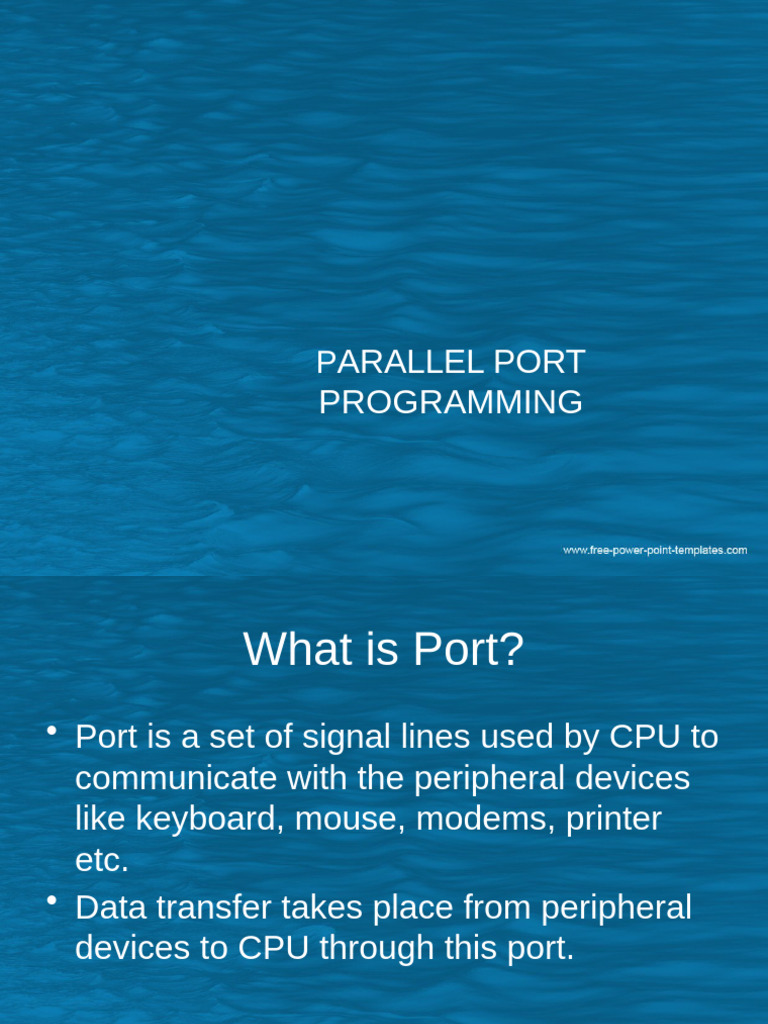 PARALLEL PORT PROGRAMMING

www.free-power-point-templates.com

What is Port?

• Port is a set of signal lines used by CPU to communicate with the peripheral devices like keyboard, mouse, modems, printer etc.
• Data transfer takes place from peripheral devices to CPU through this port.